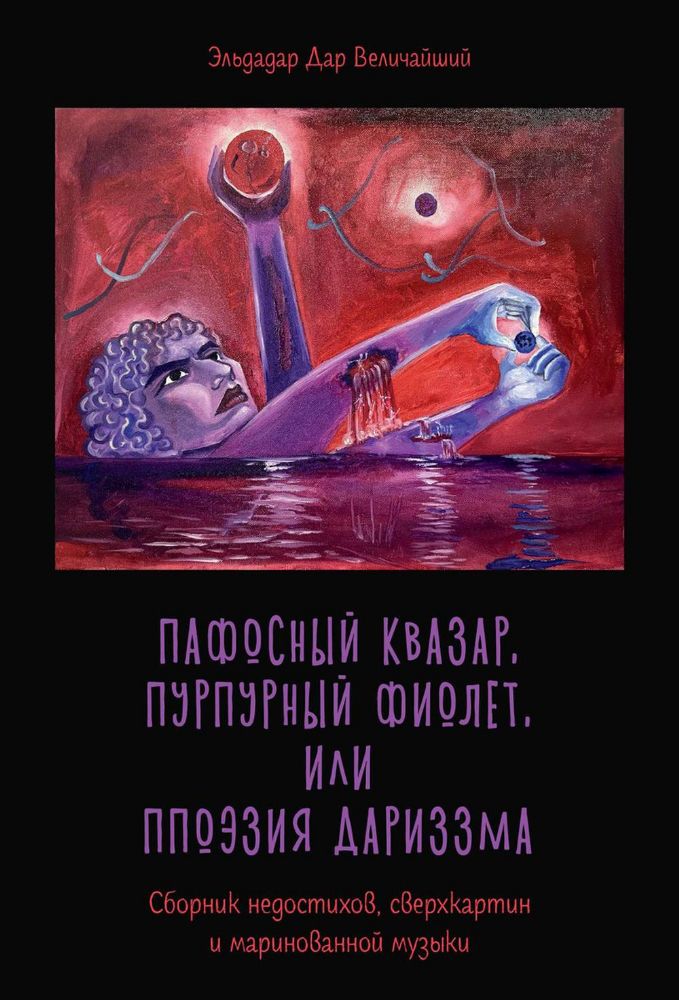 Эльдадар Дар Величайший

ПАФОСНЫЙ КВАЗАР, ПУРПУРНЫЙ ФИОЛЕТ, ИЛИ ППОЭЗИЯ ДАРИЗЗМА

Сборник недостихов, сверхкартин и маринованной музыки